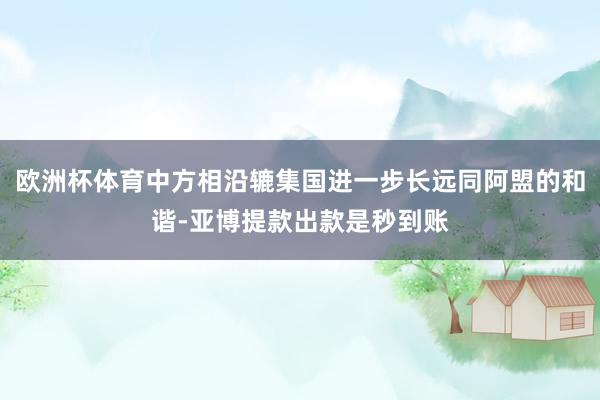 欧洲杯体育中方相沿辘集国进一步长远同阿盟的和谐-亚博提款出款是秒到账